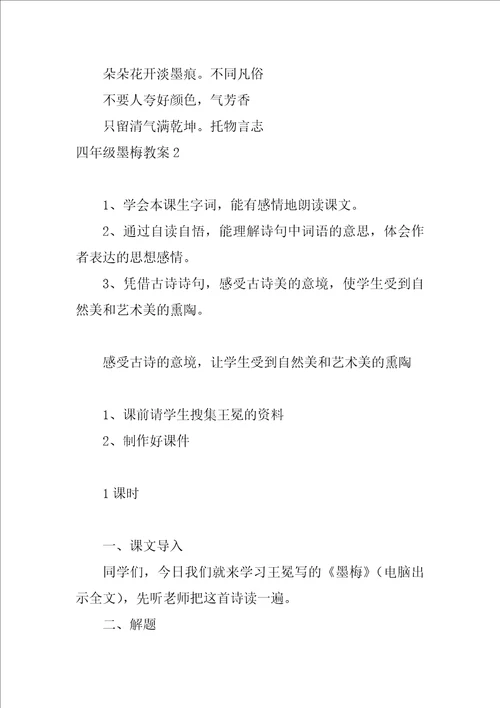 朵朵花开淡墨痕。不同凡俗

不要人夸好颜色，气芳香

只留清气满乾坤。托物言志

四年级墨梅教案 2

1、学会本课生字词，能有感情地朗读课文。

2、通过自读自悟，能理解诗句中词语的意思，体会作者表达的思想感情。

3、凭借古诗诗句，感受古诗美的意境，使学生受到自然美和艺术美的熏陶。

感受古诗的意境，让学生受到自然美和艺术美的熏陶

1、课前请学生搜集王冕的资料

2、制作好课件

1 课时

一、课文导入

同学们，今日我们就来学习王冕写的《墨梅》(电脑出示全文)，先听老师把这首诗读一遍。

二、解题